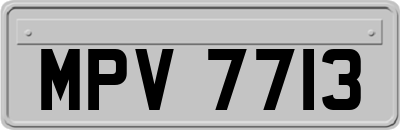 MPV 7713